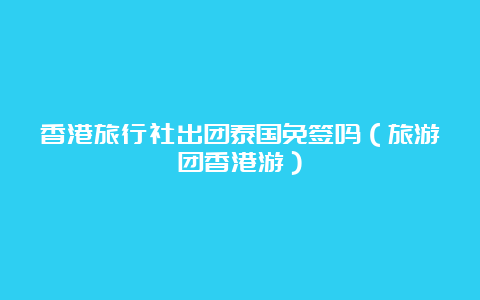 香港旅行社出团泰国免签吗（旅游团香港游）